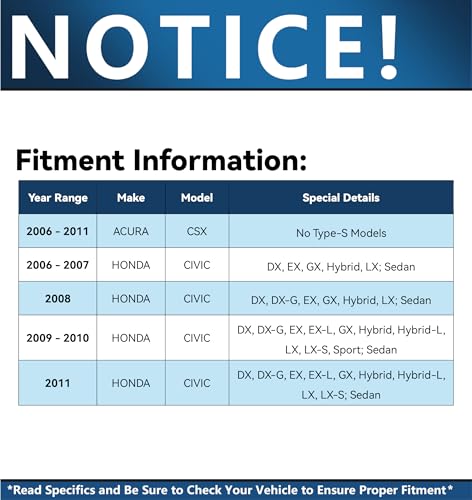 NOTICE!

Fitment Information:

| Year Range | Make | Model | Special Details |
|---|---|---|---|
| 2006 - 2011 | ACURA | CSX | No Type-S Models |
| 2006 - 2007 | HONDA | CIVIC | DX, EX, GX, Hybrid, LX; Sedan |
| 2008 | HONDA | CIVIC | DX, DX-G, EX, GX, Hybrid, LX; Sedan |
| 2009 - 2010 | HONDA | CIVIC | DX, DX-G, EX, EX-L, GX, Hybrid, Hybrid-L, LX, LX-S, Sport; Sedan |
| 2011 | HONDA | CIVIC | DX, DX-G, EX, EX-L, GX, Hybrid, Hybrid-L, LX, LX-S; Sedan |

*Read Specifics and Be Sure to Check Your Vehicle to Ensure Proper Fitment*